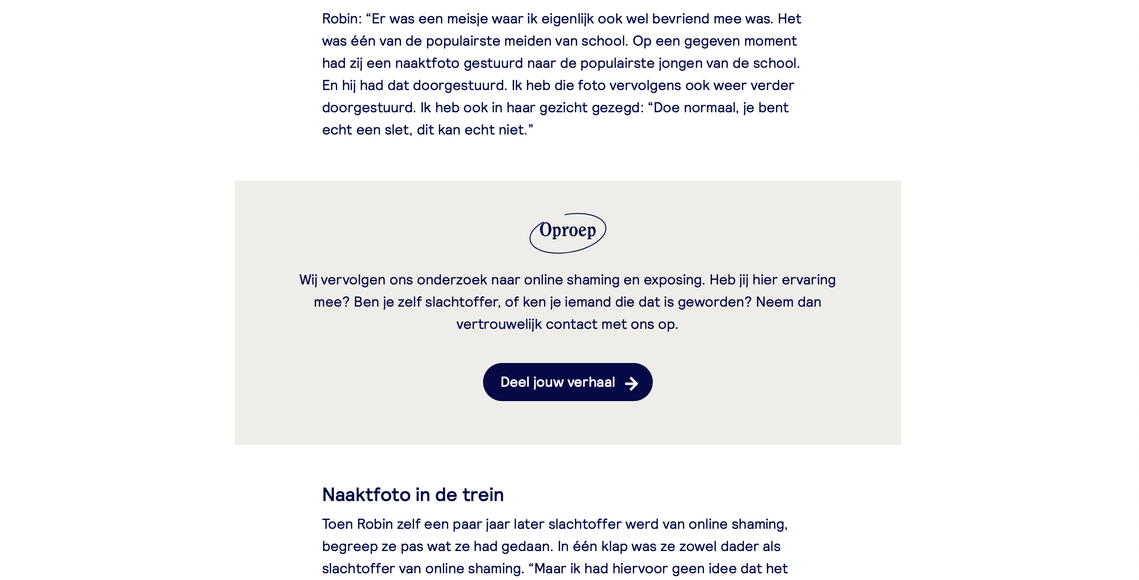 Robin: “Er was een meisje waar ik eigenlijk ook wel bevriend mee was. Het was één van de populairste meiden van school. Op een gegeven moment had zij een naaktfoto gestuurd naar de populairste jongen van de school. En hij had dat doorgestuurd. Ik heb die foto vervolgens ook weer verder doorgestuurd. Ik heb ook in haar gezicht gezegd: “Doe normaal, je bent echt een slet, dit kan echt niet.”

Oproep

Wij vervolgen ons onderzoek naar online shaming en exposing. Heb jij hier ervaring mee? Ben je zelf slachtoffer, of ken je iemand die dat is geworden? Neem dan vertrouwelijk contact met ons op.

Deel jouw verhaal

Naaktfoto in de trein

Toen Robin zelf een paar jaar later slachtoffer werd van online shaming, begreep ze pas wat ze had gedaan. In één klap was ze zowel dader als slachtoffer van online shaming. “Maar ik had hiervoor geen idee dat het